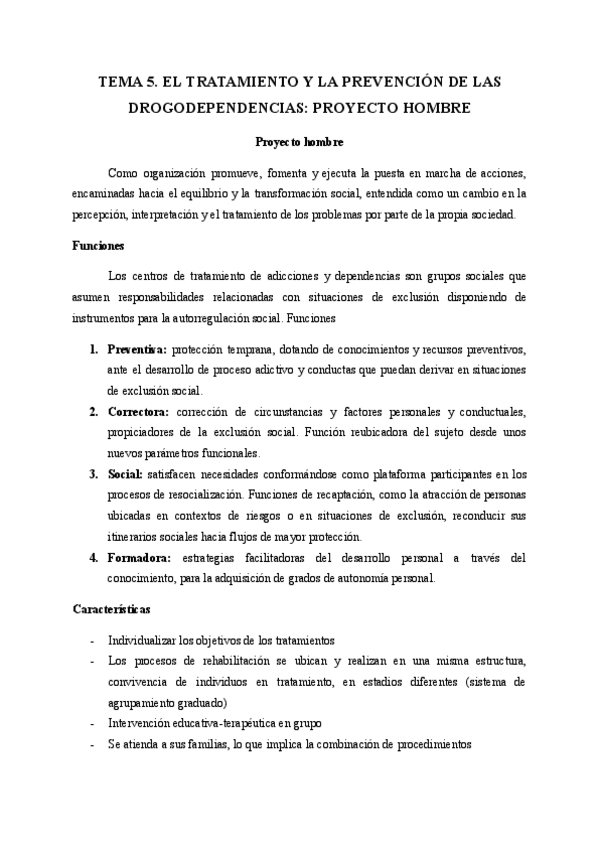 TEMA 5. EL TRATAMIENTO Y LA PREVENCIÓN DE LAS DROGODEPENDENCIAS: PROYECTO HOMBRE

Proyecto hombre

Como organización promueve, fomenta y ejecuta la puesta en marcha de acciones, encaminadas hacia el equilibrio y la transformación social, entendida como un cambio en la percepción, interpretación y el tratamiento de los problemas por parte de la propia sociedad.

Funciones

Los centros de tratamiento de adicciones y dependencias son grupos sociales que asumen responsabilidades relacionadas con situaciones de exclusión disponiendo de instrumentos para la autorregulación social. Funciones

1. Preventiva: protección temprana, dotando de conocimientos y recursos preventivos, ante el desarrollo de proceso adictivo y conductas que puedan derivar en situaciones de exclusión social.
2. Correctora: corrección de circunstancias y factores personales y conductuales, propiciadores de la exclusión social. Función reubicadora del sujeto desde unos nuevos parámetros funcionales.
3. Social: satisfacen necesidades conformándose como plataforma participantes en los procesos de resocialización. Funciones de recaptación, como la atracción de personas ubicadas en contextos de riesgos o en situaciones de exclusión, reconducir sus itinerarios sociales hacia flujos de mayor protección.
4. Formadora: estrategias facilitadoras del desarrollo personal a través del conocimiento, para la adquisición de grados de autonomía personal.

Características

- Individualizar los objetivos de los tratamientos
- Los procesos de rehabilitación se ubican y realizan en una misma estructura, convivencia de individuos en tratamiento, en estadios diferentes (sistema de agrupamiento graduado)
- Intervención educativa-terapéutica en grupo
- Se atienda a sus familias, lo que implica la combinación de procedimientos